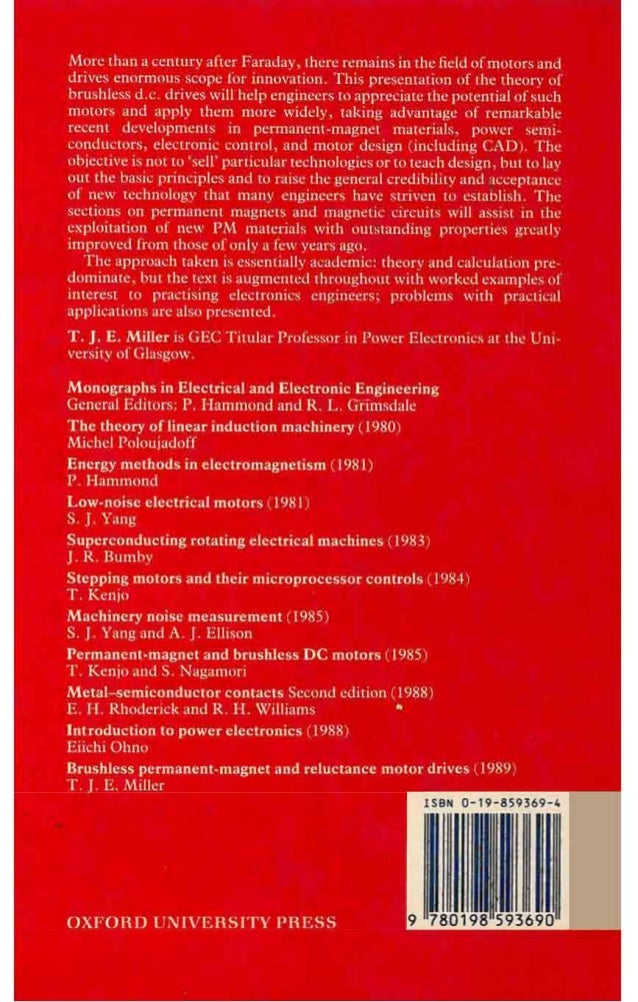 More than a century after Faraday, there remains in the field of motors and drives enormous scope for innovation. This presentation of the theory of brushless d.c. drives will help engineers to appreciate the potential of such motors and apply them more widely, taking advantage of remarkable recent developments in permanent-magnet materials, power semiconductors, electronic control, and motor design (including CAD). The objective is not to 'sell' particular technologies or to teach design, but to lay out the basic principles and to raise the general credibility and acceptance of new technology that many engineers have striven to establish. The sections on permanent magnets and magnetic circuits will assist in the exploitation of new PM materials with outstanding properties greatly improved from those of only a few years ago.

The approach taken is essentially academic: theory and calculation predominate, but the text is augmented throughout with worked examples of interest to practising electronics engineers; problems with practical applications are also presented.

T. J. E. Miller is GEC Titular Professor in Power Electronics at the University of Glasgow.

Monographs in Electrical and Electronic Engineering
General Editors: P. Hammond and R. L. Grimsdale

The theory of linear induction machinery (1980)
Michel Poloujadoff

Energy methods in electromagnetism (1981)
P. Hammond

Low-noise electrical motors (1981)
S. J. Yang

Superconducting rotating electrical machines (1983)
J. R. Bumby

Stepping motors and their microprocessor controls (1984)
T. Kenjo

Machinery noise measurement (1985)
S. J. Yang and A. J. Ellison

Permanent-magnet and brushless DC motors (1985)
T. Kenjo and S. Nagamori

Metal–semiconductor contacts Second edition (1988)
E. H. Rhoderick and R. H. Williams

Introduction to power electronics (1988)
Eiichi Ohno

Brushless permanent-magnet and reluctance motor drives (1989)
T. J. E. Miller

ISBN 0-19-859369-4

9 780198 593690

OXFORD UNIVERSITY PRESS